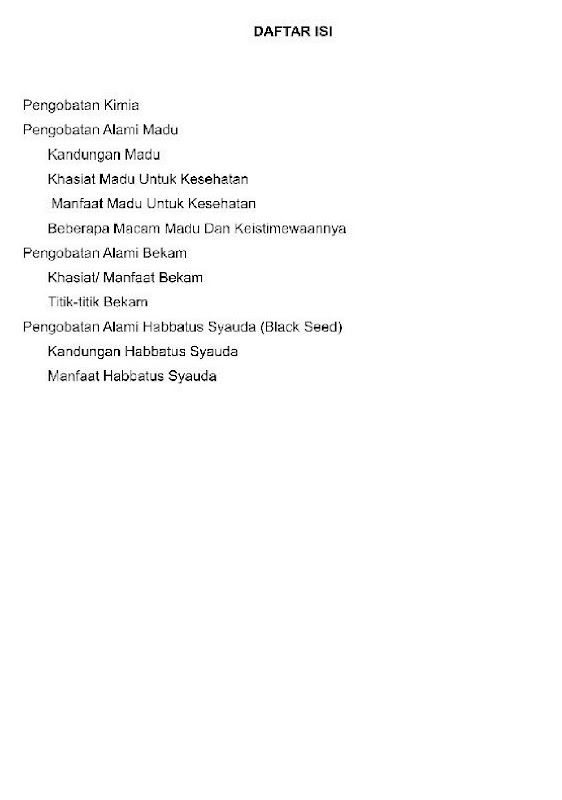 DAFTAR ISI

Pengobatan Kimia
Pengobatan Alami Madu
Kandungan Madu
Khasiat Madu Untuk Kesehatan
Manfaat Madu Untuk Kesehatan
Beberapa Macam Madu Dan Keistimewaannya
Pengobatan Alami Bekam
Khasiat/ Manfaat Bekam
Titik-titik Bekam
Pengobatan Alami Habbatus Syauda (Black Seed)
Kandungan Habbatus Syauda
Manfaat Habbatus Syauda